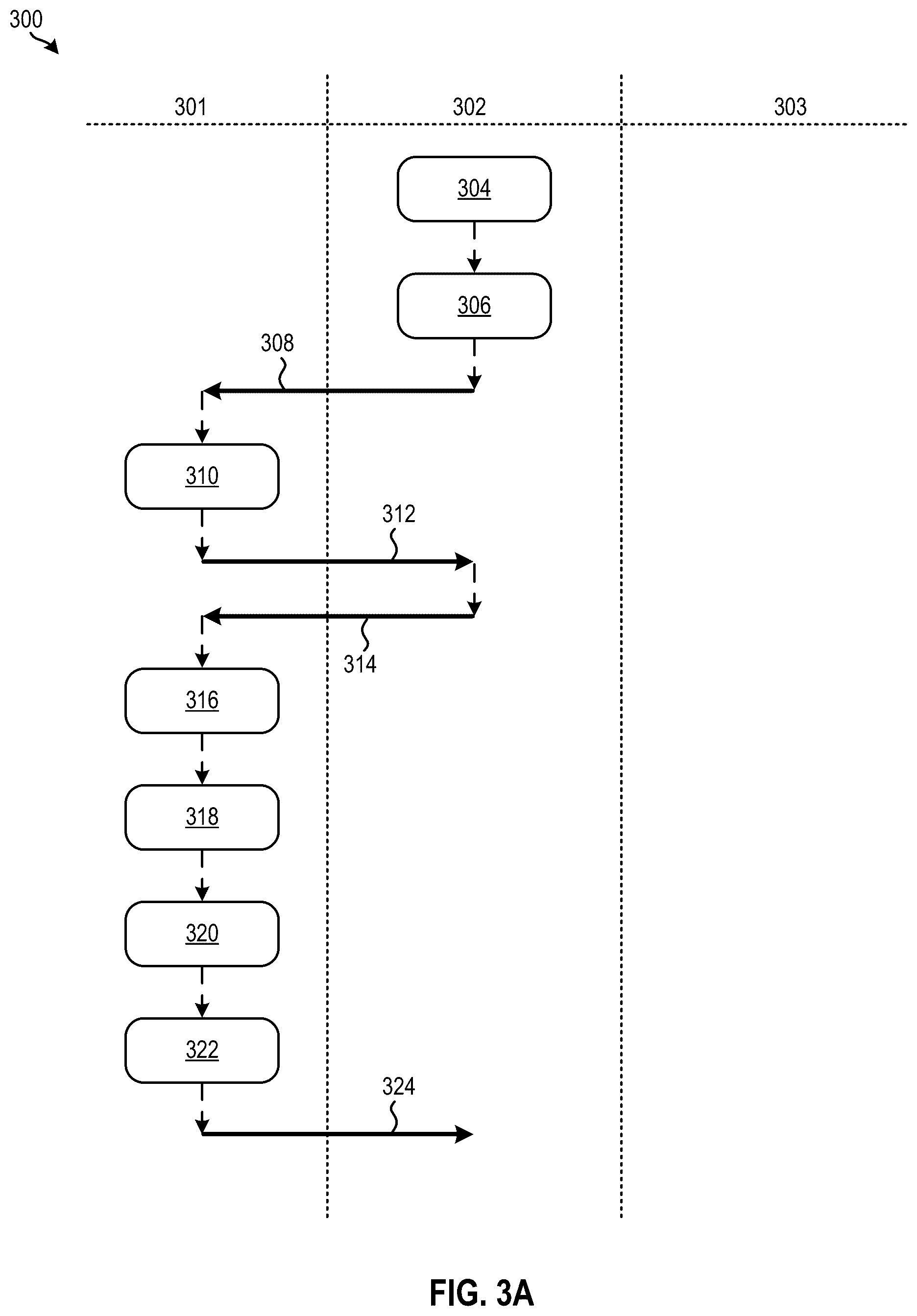 300

301

302

303

304

306

308

310

312

314

316

318

320

322

324

FIG. 3A